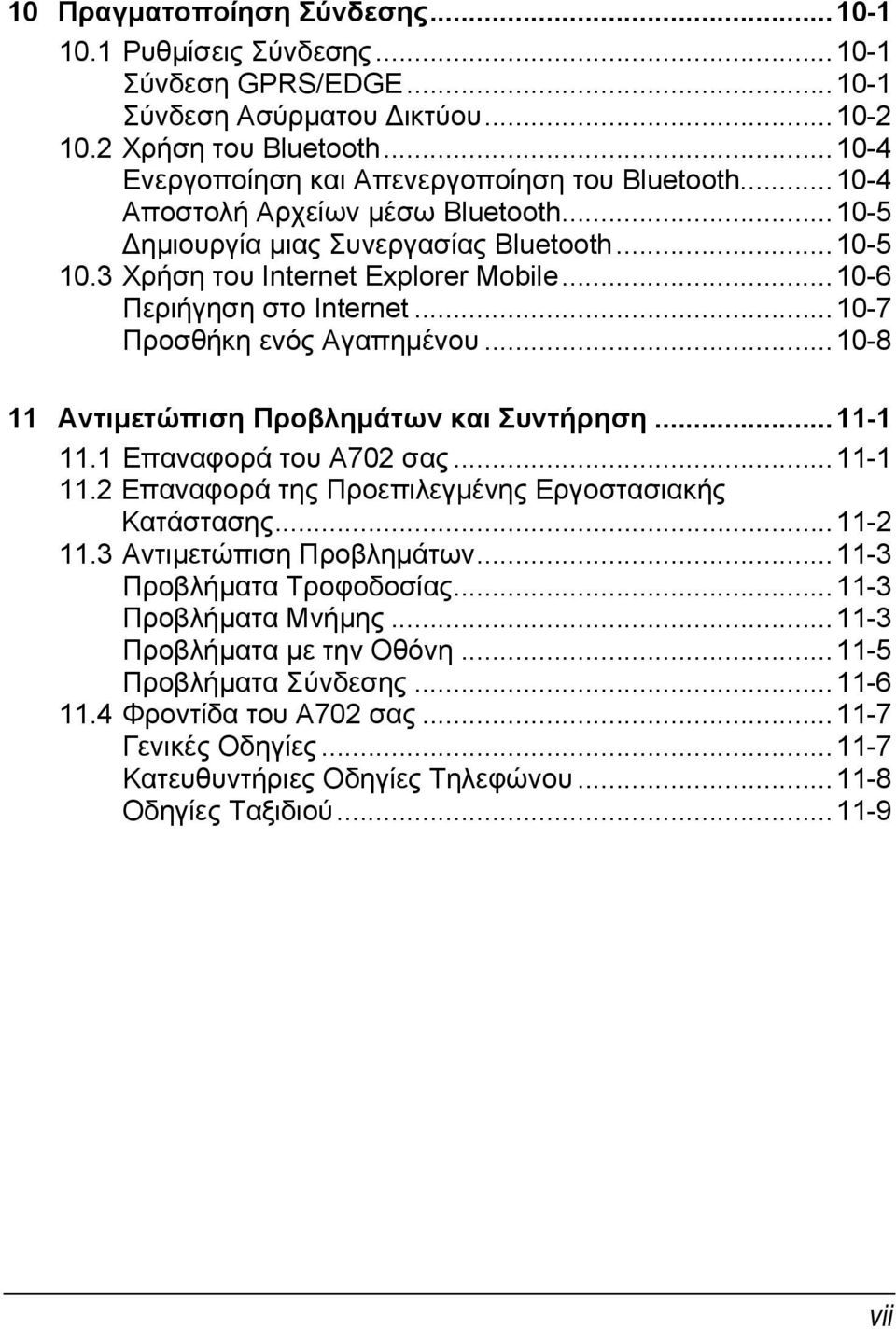 10 Πραγματοποίηση Σύνδεσης...10-1
10.1 Ρυθμίσεις Σύνδεσης...10-1
Σύνδεση GPRS/EDGE...10-1
Σύνδεση Ασύρματου Δικτύου...10-2
10.2 Χρήση του Bluetooth...10-4
Ενεργοποίηση και Απενεργοποίηση του Bluetooth...10-4
Αποστολή Αρχείων μέσω Bluetooth...10-5
Δημιουργία μιας Συνεργασίας Bluetooth...10-5
10.3 Χρήση του Internet Explorer Mobile...10-6
Περιήγηση στο Internet...10-7
Προσθήκη ενός Αγαπημένου...10-8

11 Αντιμετώπιση Προβλημάτων και Συντήρηση...11-1
11.1 Επαναφορά του A702 σας...11-1
11.2 Επαναφορά της Προεπιλεγμένης Εργοστασιακής Κατάστασης...11-2
11.3 Αντιμετώπιση Προβλημάτων...11-3
Προβλήματα Τροφοδοσίας...11-3
Προβλήματα Μνήμης...11-3
Προβλήματα με την Οθόνη...11-5
Προβλήματα Σύνδεσης...11-6
11.4 Φροντίδα του A702 σας...11-7
Γενικές Οδηγίες...11-7
Κατευθυντήριες Οδηγίες Τηλεφώνου...11-8
Οδηγίες Ταξιδιού...11-9

vii